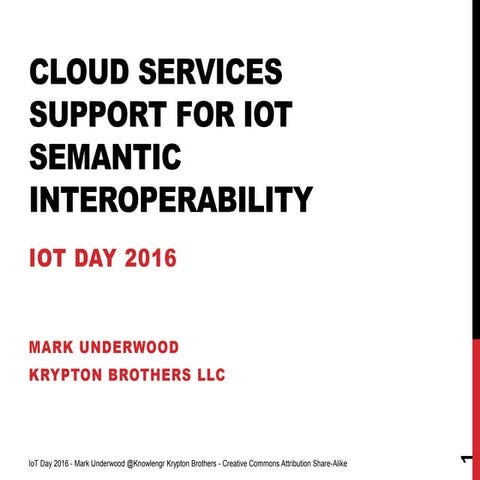 CLOUD SERVICES SUPPORT FOR IOT SEMANTIC INTEROPERABILITY

IOT DAY 2016

MARK UNDERWOOD
KRYPTON BROTHERS LLC

IoT Day 2016 - Mark Underwood @Knowlengr Krypton Brothers - Creative Commons Attribution Share-Alike

1